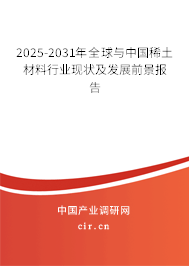 2025-2031年全球与中国稀土材料行业现状及发展前景报告

中国产业调研网

cir.cn